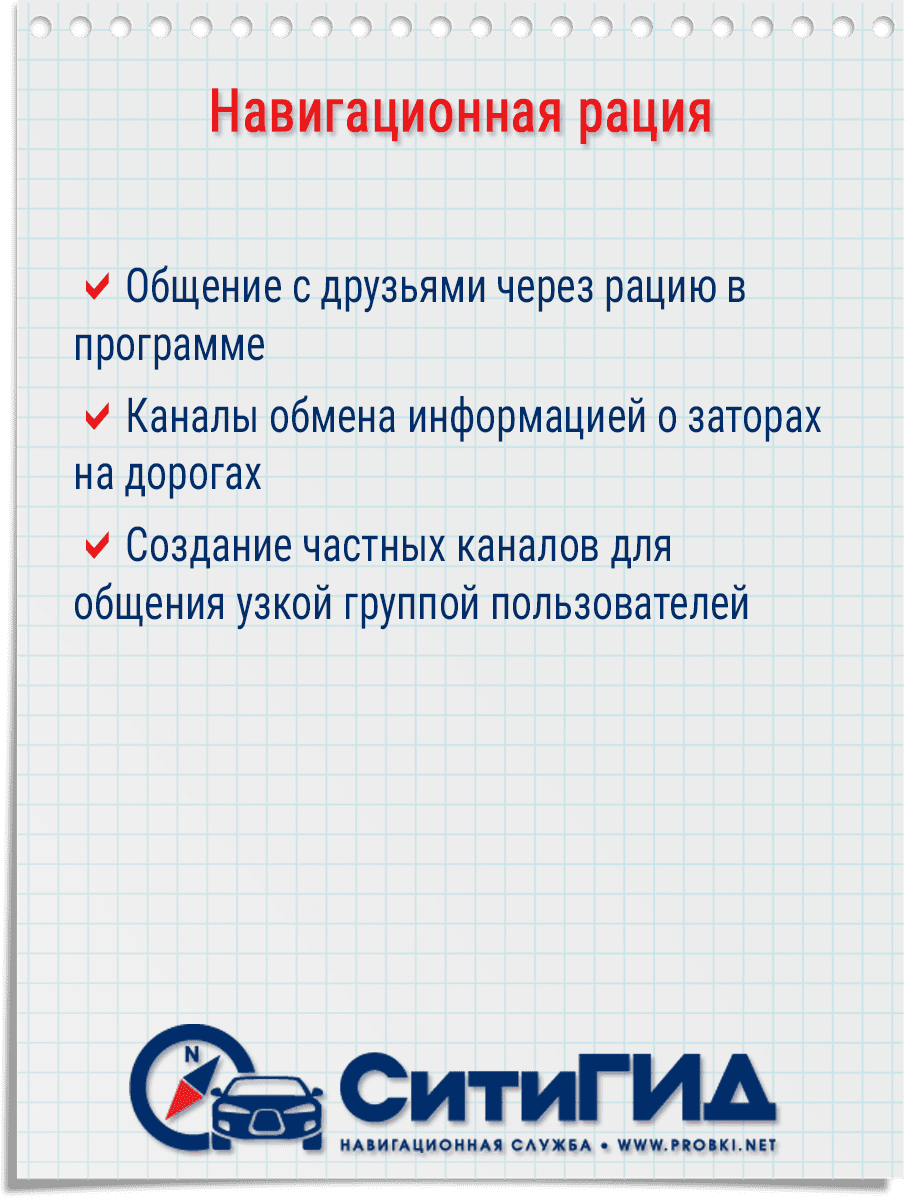 Навигационная рация

✔ Общение с друзьями через рацию в программе

✔ Каналы обмена информацией о заторах на дорогах

✔ Создание частных каналов для общения узкой группой пользователей

N

СитиГИД
НАВИГАЦИОННАЯ СЛУЖБА • WWW.PROBKI.NET